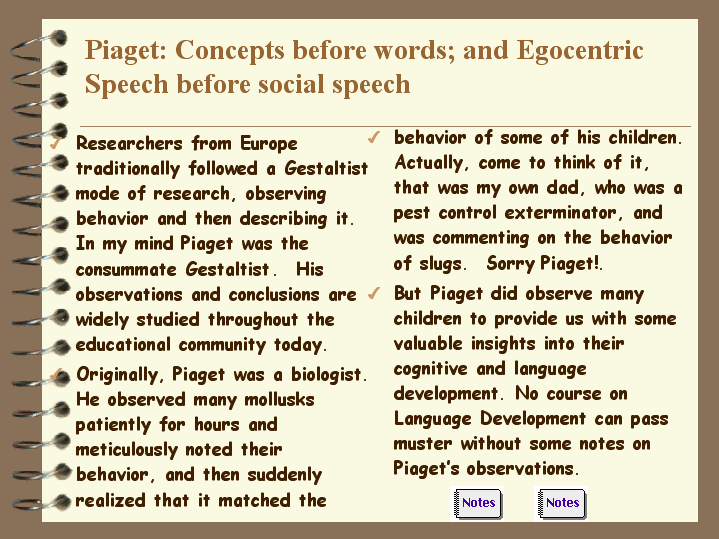 Piaget: Concepts before words; and Egocentric Speech before social speech

✓ Researchers from Europe traditionally followed a Gestaltist mode of research, observing behavior and then describing it. In my mind Piaget was the consummate Gestaltist. His observations and conclusions are widely studied throughout the educational community today.

✓ Originally, Piaget was a biologist. He observed many mollusks patiently for hours and meticulously noted their behavior, and then suddenly realized that it matched the

✓ behavior of some of his children. Actually, come to think of it, that was my own dad, who was a pest control exterminator, and was commenting on the behavior of slugs. Sorry Piaget!.

✓ But Piaget did observe many children to provide us with some valuable insights into their cognitive and language development. No course on Language Development can pass muster without some notes on Piaget's observations.

Notes Notes